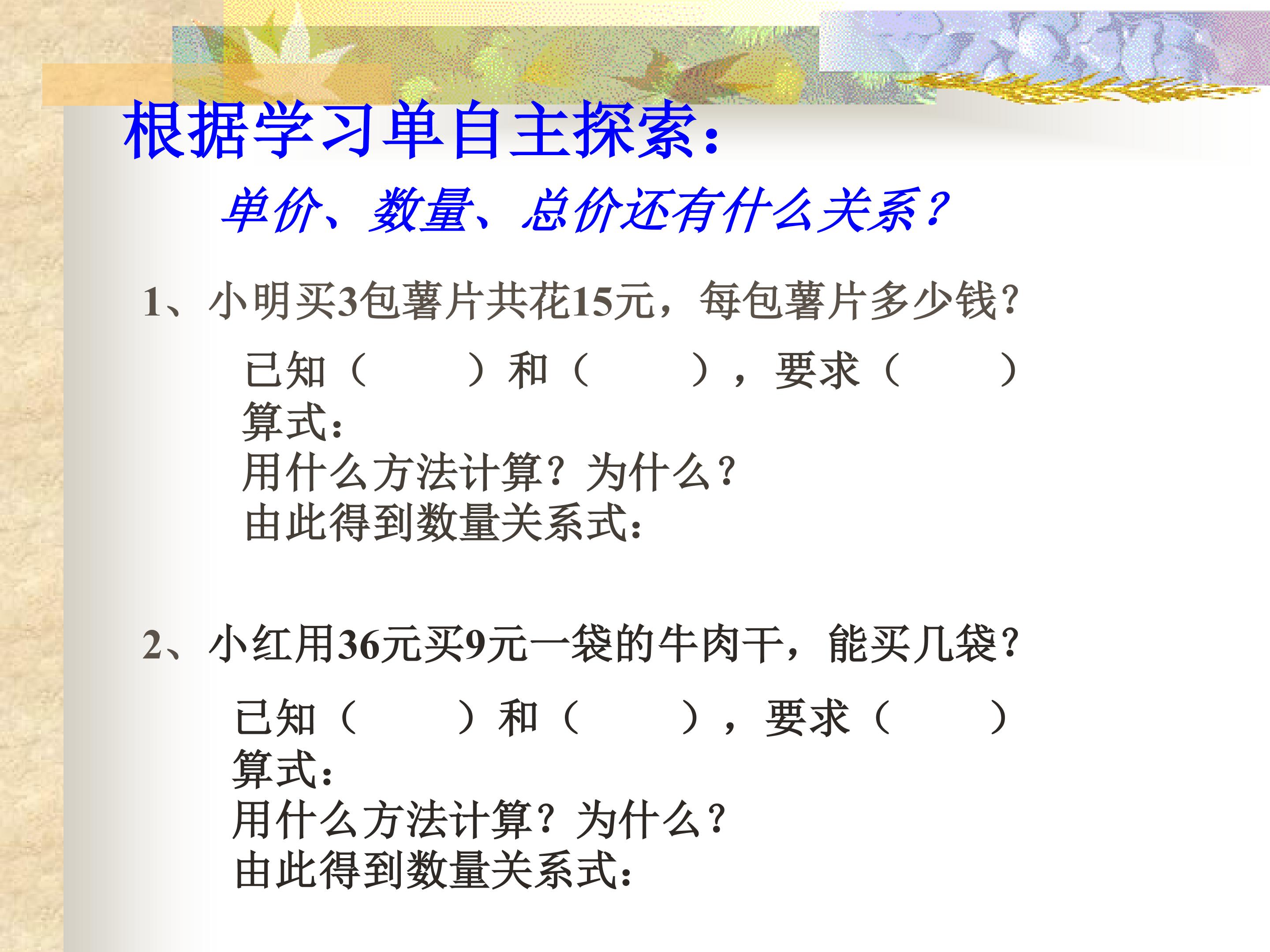 根据学习单自主探索：

单价、数量、总价还有什么关系？

1、小明买3包薯片共花15元，每包薯片多少钱？

已知（ ）和（ ），要求（ ）
算式：
用什么方法计算？为什么？
由此得到数量关系式：

2、小红用36元买9元一袋的牛肉干，能买几袋？

已知（ ）和（ ），要求（ ）
算式：
用什么方法计算？为什么？
由此得到数量关系式：